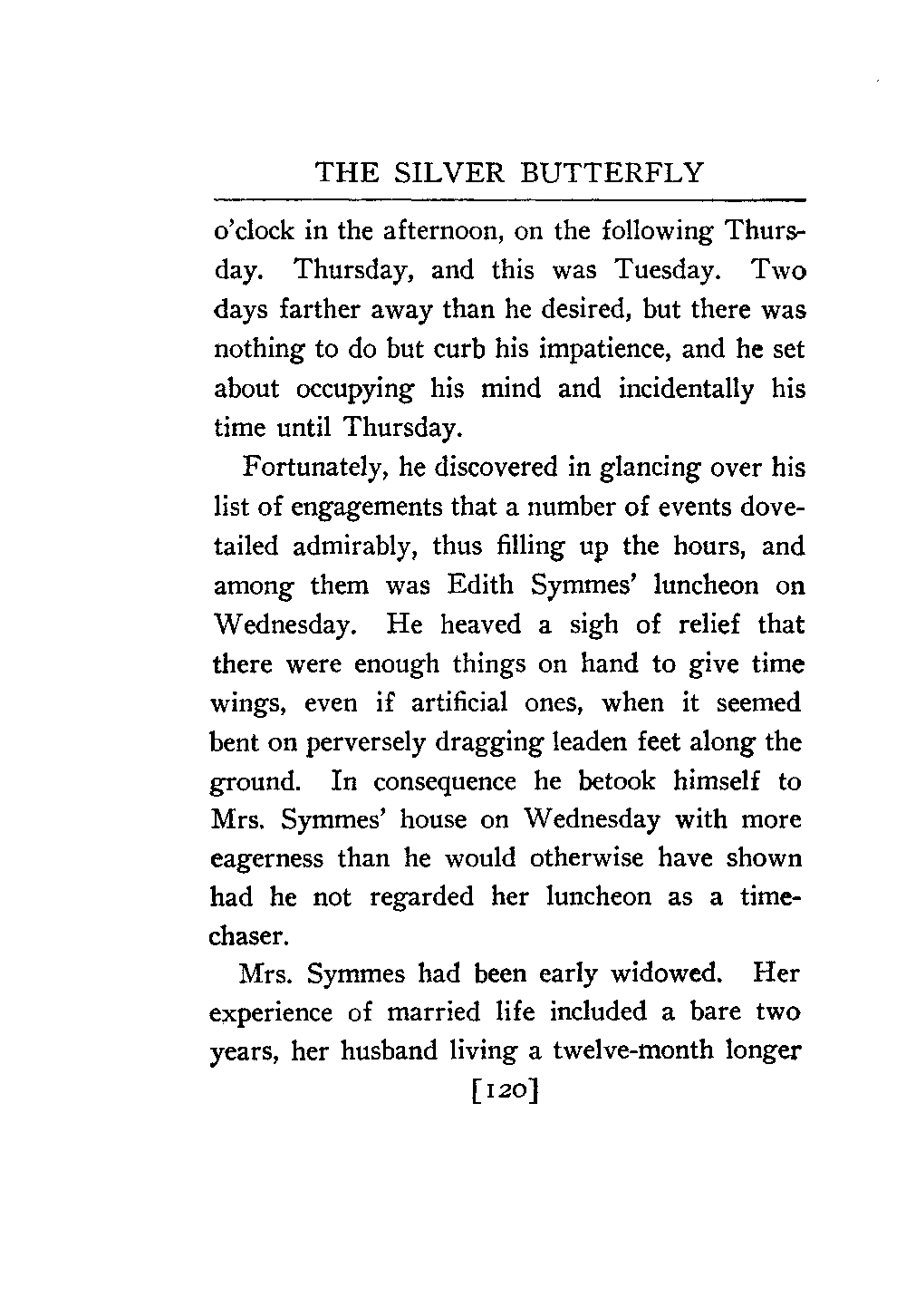 THE SILVER BUTTERFLY

o'clock in the afternoon, on the following Thursday. Thursday, and this was Tuesday. Two days farther away than he desired, but there was nothing to do but curb his impatience, and he set about occupying his mind and incidentally his time until Thursday.

Fortunately, he discovered in glancing over his list of engagements that a number of events dovetailed admirably, thus filling up the hours, and among them was Edith Symmes' luncheon on Wednesday. He heaved a sigh of relief that there were enough things on hand to give time wings, even if artificial ones, when it seemed bent on perversely dragging leaden feet along the ground. In consequence he betook himself to Mrs. Symmes' house on Wednesday with more eagerness than he would otherwise have shown had he not regarded her luncheon as a time-chaser.

Mrs. Symmes had been early widowed. Her experience of married life included a bare two years, her husband living a twelve-month longer

[120]